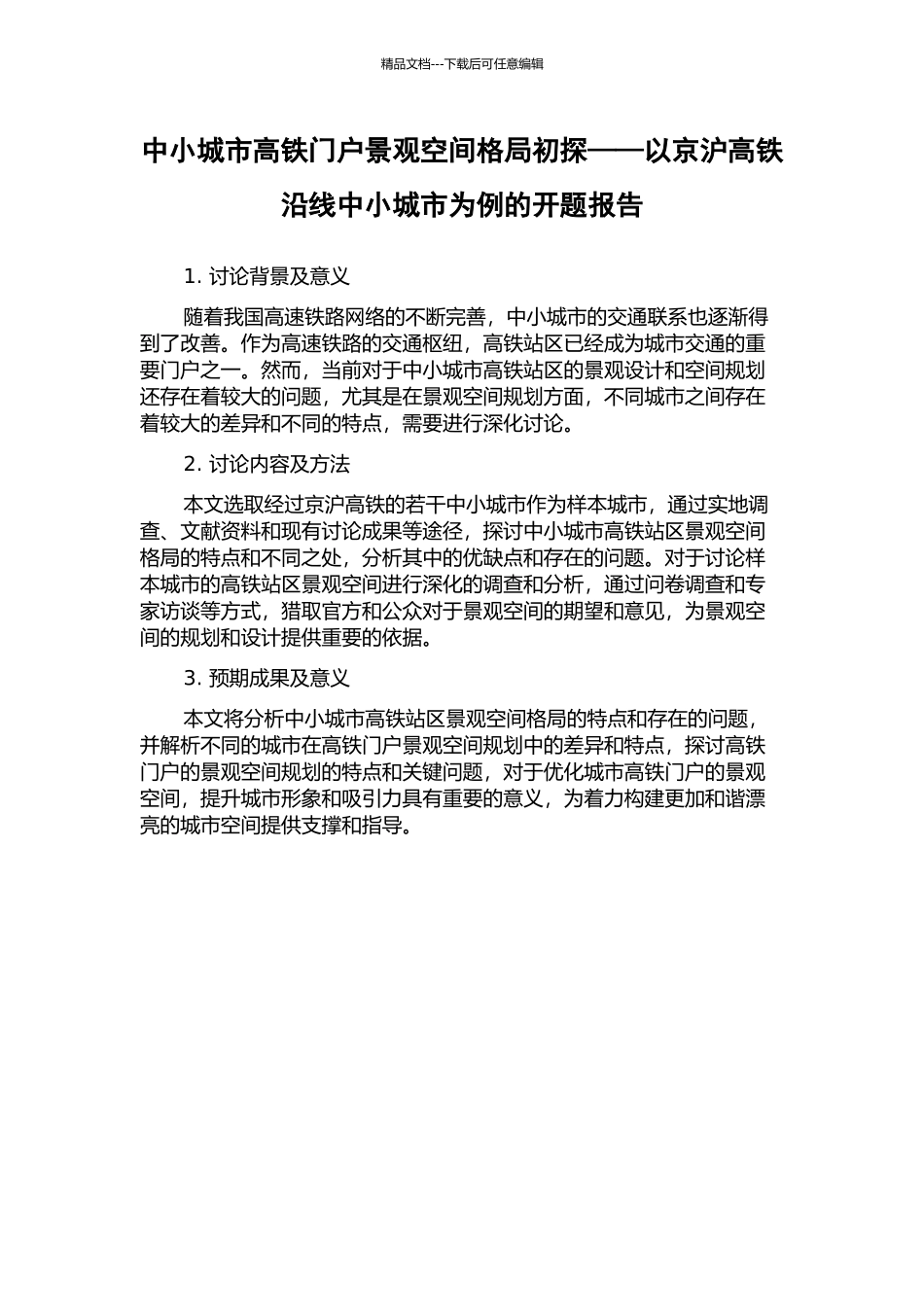 精品文档---下载后可任意编辑

中小城市高铁门户景观空间格局初探——以京沪高铁沿线中小城市为例的开题报告

1. 讨论背景及意义

随着我国高速铁路网络的不断完善，中小城市的交通联系也逐渐得到了改善。作为高速铁路的交通枢纽，高铁站区已经成为城市交通的重要门户之一。然而，当前对于中小城市高铁站区的景观设计和空间规划还存在着较大的问题，尤其是在景观空间规划方面，不同城市之间存在着较大的差异和不同的特点，需要进行深化讨论。

2. 讨论内容及方法

本文选取经过京沪高铁的若干中小城市作为样本城市，通过实地调查、文献资料和现有讨论成果等途径，探讨中小城市高铁站区景观空间格局的特点和不同之处，分析其中的优缺点和存在的问题。对于讨论样本城市的高铁站区景观空间进行深化的调查和分析，通过问卷调查和专家访谈等方式，猎取官方和公众对于景观空间的期望和意见，为景观空间的规划和设计提供重要的依据。

3. 预期成果及意义

本文将分析中小城市高铁站区景观空间格局的特点和存在的问题，并解析不同的城市在高铁门户景观空间规划中的差异和特点，探讨高铁门户的景观空间规划的特点和关键问题，对于优化城市高铁门户的景观空间，提升城市形象和吸引力具有重要的意义，为着力构建更加和谐漂亮的城市空间提供支撑和指导。